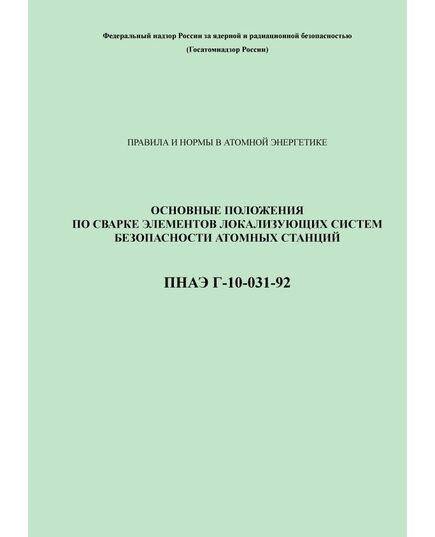 Федеральный надзор России за ядерной и радиационной безопасностью

(Госатомнадзор России)

ПРАВИЛА И НОРМЫ В АТОМНОЙ ЭНЕРГЕТИКЕ

ОСНОВНЫЕ ПОЛОЖЕНИЯ ПО СВАРКЕ ЭЛЕМЕНТОВ ЛОКАЛИЗУЮЩИХ СИСТЕМ БЕЗОПАСНОСТИ АТОМНЫХ СТАНЦИЙ

ПНАЭ Г-10-031-92